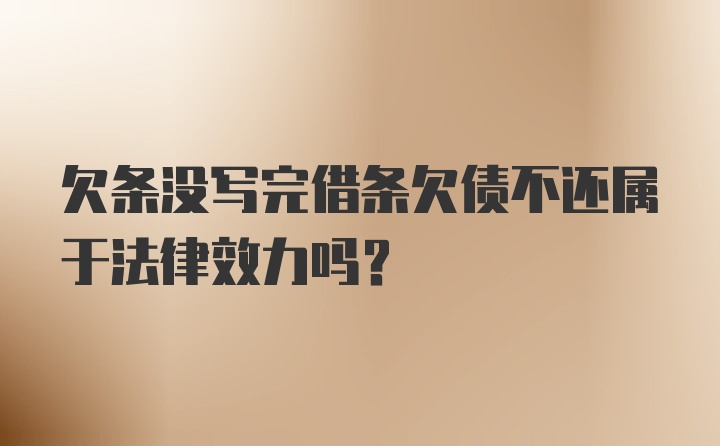 欠条没写完借条欠债不还属于法律效力吗？